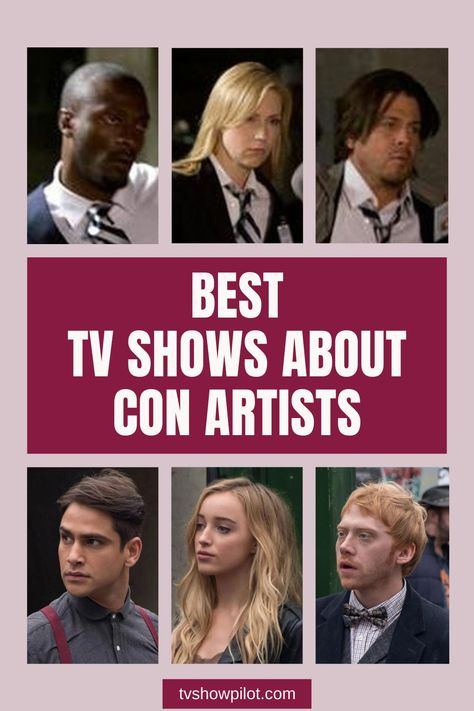 BEST
TV SHOWS ABOUT
CON ARTISTS

tvshowpilot.com